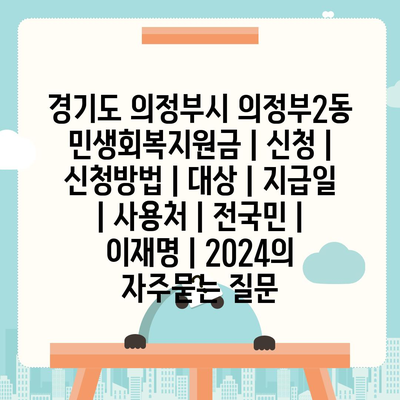 경기도 의정부시 의정부2동 민생회복지원금 | 신청 | 신청방법 | 대상 | 지급일 | 사용처 | 전국민 | 이재명 | 2024의 자주묻는 질문